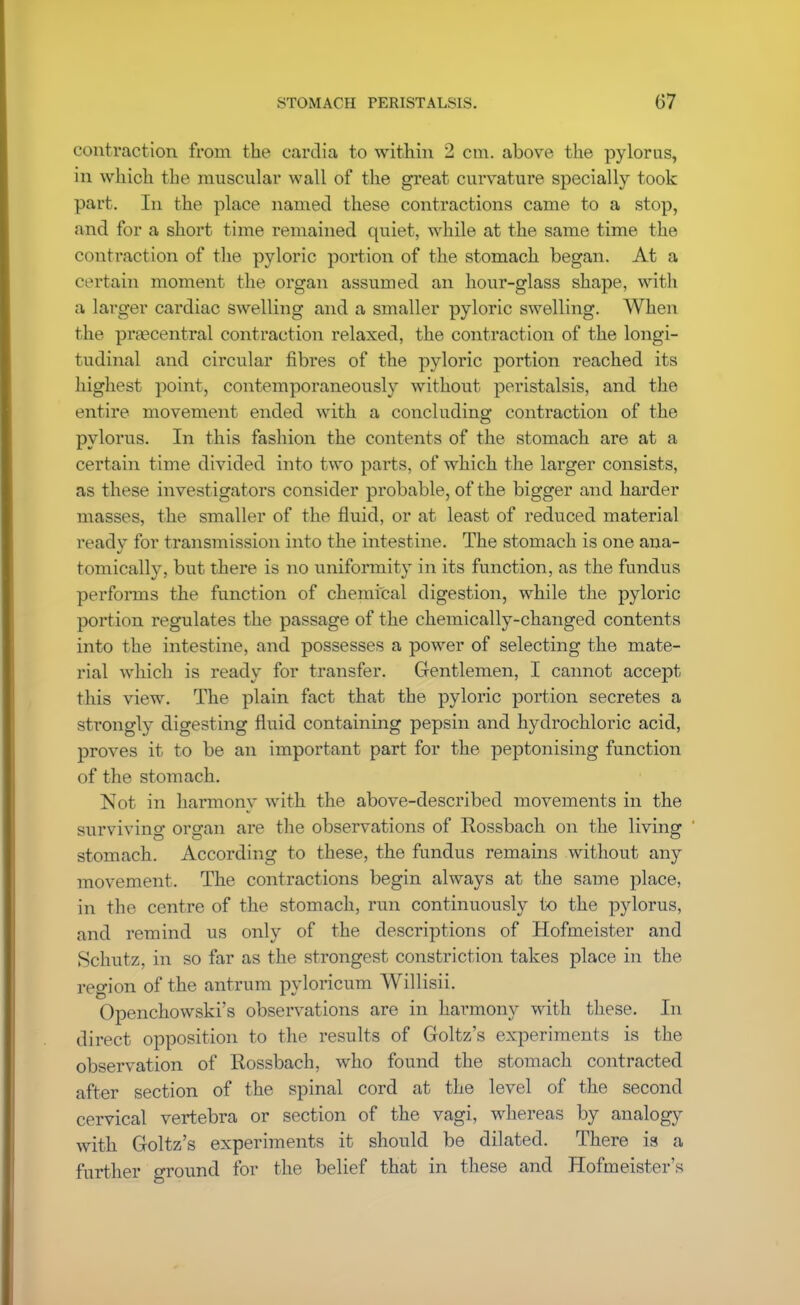 STOMACH PERISTALSIS. 67

contraction from the cardia to within 2 cm. above the pylorus, in which the muscular wall of the great curvature specially took part. In the place named these contractions came to a stop, and for a short time remained quiet, while at the same time the contraction of the pyloric portion of the stomach began. At a certain moment the organ assumed an hour-glass shape, with a larger cardiac swelling and a smaller pyloric swelling. When the præcentral contraction relaxed, the contraction of the longitudinal and circular fibres of the pyloric portion reached its highest point, contemporaneously without peristalsis, and the entire movement ended with a concluding contraction of the pylorus. In this fashion the contents of the stomach are at a certain time divided into two parts, of which the larger consists, as these investigators consider probable, of the bigger and harder masses, the smaller of the fluid, or at least of reduced material ready for transmission into the intestine. The stomach is one anatomically, but there is no uniformity in its function, as the fundus performs the function of chemical digestion, while the pyloric portion regulates the passage of the chemically-changed contents into the intestine, and possesses a power of selecting the material which is ready for transfer. Gentlemen, I cannot accept this view. The plain fact that the pyloric portion secretes a strongly digesting fluid containing pepsin and hydrochloric acid, proves it to be an important part for the peptonising function of the stomach.

Not in harmony with the above-described movements in the surviving organ are the observations of Rossbach on the living stomach. According to these, the fundus remains without any movement. The contractions begin always at the same place, in the centre of the stomach, run continuously to the pylorus, and remind us only of the descriptions of Hofmeister and Schutz, in so far as the strongest constriction takes place in the region of the antrum pyloricum Willisii.

Openchowski's observations are in harmony with these. In direct opposition to the results of Goltz's experiments is the observation of Rossbach, who found the stomach contracted after section of the spinal cord at the level of the second cervical vertebra or section of the vagi, whereas by analogy with Goltz's experiments it should be dilated. There is a further ground for the belief that in these and Hofmeister's